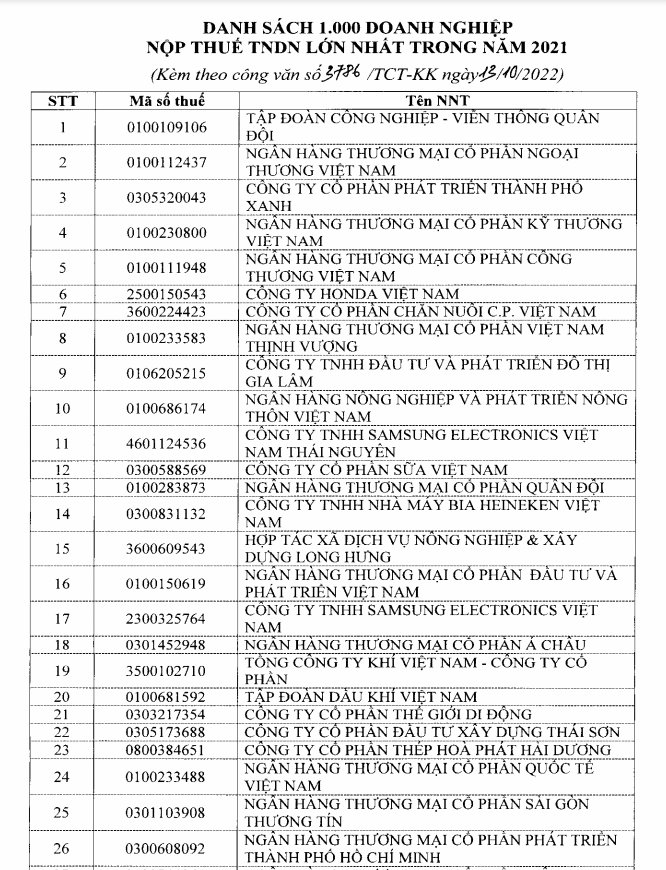 DANH SÁCH 1.000 DOANH NGHIỆP
NỘP THUẾ TNDN LỚN NHẤT TRONG NĂM 2021
(Kèm theo công văn số 3786 /TCT-KK ngày 13/10/2022)

| STT | Mã số thuế | Tên NNT |
|---|---|---|
| 1 | 0100109106 | TẬP ĐOÀN CÔNG NGHIỆP - VIỄN THÔNG QUÂN ĐỘI |
| 2 | 0100112437 | NGÂN HÀNG THƯƠNG MẠI CỔ PHẦN NGOẠI THƯƠNG VIỆT NAM |
| 3 | 0305320043 | CÔNG TY CỔ PHẦN PHÁT TRIỂN THÀNH PHỐ XANH |
| 4 | 0100230800 | NGÂN HÀNG THƯƠNG MẠI CỔ PHẦN KỸ THƯƠNG VIỆT NAM |
| 5 | 0100111948 | NGÂN HÀNG THƯƠNG MẠI CỔ PHẦN CÔNG THƯƠNG VIỆT NAM |
| 6 | 2500150543 | CÔNG TY HONDA VIỆT NAM |
| 7 | 3600224423 | CÔNG TY CỔ PHẦN CHĂN NUÔI C.P. VIỆT NAM |
| 8 | 0100233583 | NGÂN HÀNG THƯƠNG MẠI CỔ PHẦN VIỆT NAM THỊNH VƯỢNG |
| 9 | 0106205215 | CÔNG TY TNHH ĐẦU TƯ VÀ PHÁT TRIỂN ĐÔ THỊ GIA LÂM |
| 10 | 0100686174 | NGÂN HÀNG NÔNG NGHIỆP VÀ PHÁT TRIỂN NÔNG THÔN VIỆT NAM |
| 11 | 4601124536 | CÔNG TY TNHH SAMSUNG ELECTRONICS VIỆT NAM THÁI NGUYÊN |
| 12 | 0300588569 | CÔNG TY CỔ PHẦN SỮA VIỆT NAM |
| 13 | 0100283873 | NGÂN HÀNG THƯƠNG MẠI CỔ PHẦN QUÂN ĐỘI |
| 14 | 0300831132 | CÔNG TY TNHH NHÀ MÁY BIA HEINEKEN VIỆT NAM |
| 15 | 3600609543 | HỢP TÁC XÃ DỊCH VỤ NÔNG NGHIỆP & XÂY DỰNG LONG HƯNG |
| 16 | 0100150619 | NGÂN HÀNG THƯƠNG MẠI CỔ PHẦN ĐẦU TƯ VÀ PHÁT TRIỂN VIỆT NAM |
| 17 | 2300325764 | CÔNG TY TNHH SAMSUNG ELECTRONICS VIỆT NAM |
| 18 | 0301452948 | NGÂN HÀNG THƯƠNG MẠI CỔ PHẦN Á CHÂU |
| 19 | 3500102710 | TỔNG CÔNG TY KHÍ VIỆT NAM - CÔNG TY CỔ PHẦN |
| 20 | 0100681592 | TẬP ĐOÀN DẦU KHÍ VIỆT NAM |
| 21 | 0303217354 | CÔNG TY CỔ PHẦN THẾ GIỚI DI ĐỘNG |
| 22 | 0305173688 | CÔNG TY CỔ PHẦN ĐẦU TƯ XÂY DỰNG THÁI SƠN |
| 23 | 0800384651 | CÔNG TY CỔ PHẦN THÉP HOÀ PHÁT HẢI DƯƠNG |
| 24 | 0100233488 | NGÂN HÀNG THƯƠNG MẠI CỔ PHẦN QUỐC TẾ VIỆT NAM |
| 25 | 0301103908 | NGÂN HÀNG THƯƠNG MẠI CỔ PHẦN SÀI GÒN THƯƠNG TÍN |
| 26 | 0300608092 | NGÂN HÀNG THƯƠNG MẠI CỔ PHẦN PHÁT TRIỂN THÀNH PHỐ HỒ CHÍ MINH |